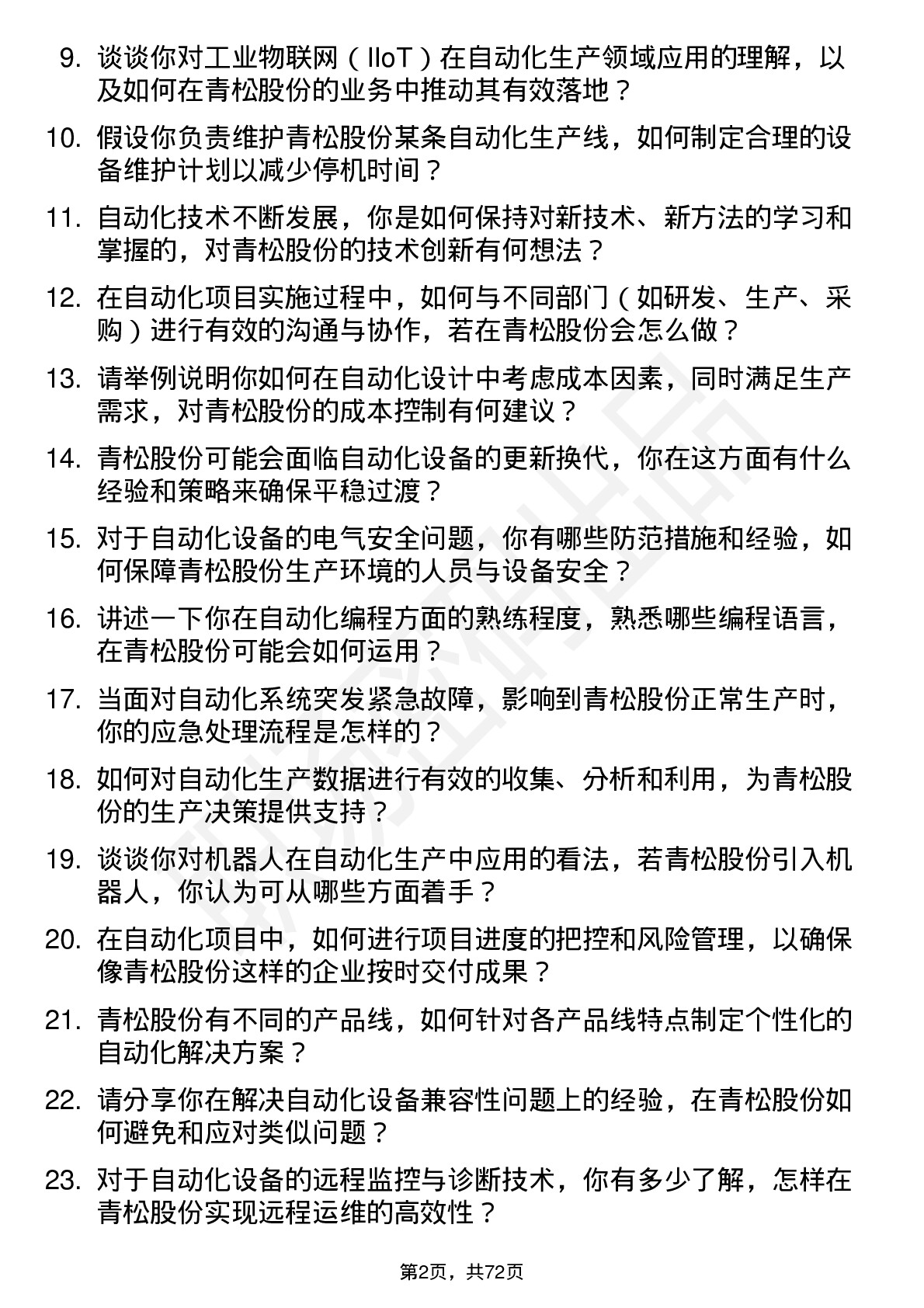 9. 谈谈你对工业物联网（IIoT）在自动化生产领域应用的理解，以及如何在青松股份的业务中推动其有效落地？

10. 假设你负责维护青松股份某条自动化生产线，如何制定合理的设备维护计划以减少停机时间？

11. 自动化技术不断发展，你是如何保持对新技术、新方法的学习和掌握的，对青松股份的技术创新有何想法？

12. 在自动化项目实施过程中，如何与不同部门（如研发、生产、采购）进行有效的沟通与协作，若在青松股份会怎么做？

13. 请举例说明你如何在自动化设计中考虑成本因素，同时满足生产需求，对青松股份的成本控制有何建议？

14. 青松股份可能会面临自动化设备的更新换代，你在这方面有什么经验和策略来确保平稳过渡？

15. 对于自动化设备的电气安全问题，你有哪些防范措施和经验，如何保障青松股份生产环境的人员与设备安全？

16. 讲述一下你在自动化编程方面的熟练程度，熟悉哪些编程语言，在青松股份可能会如何运用？

17. 当面对自动化系统突发紧急故障，影响到青松股份正常生产时，你的应急处理流程是怎样的？

18. 如何对自动化生产数据进行有效的收集、分析和利用，为青松股份的生产决策提供支持？

19. 谈谈你对机器人在自动化生产中应用的看法，若青松股份引入机器人，你认为可从哪些方面着手？

20. 在自动化项目中，如何进行项目进度的把控和风险管理，以确保像青松股份这样的企业按时交付成果？

21. 青松股份有不同的产品线，如何针对各产品线特点制定个性化的自动化解决方案？

22. 请分享你在解决自动化设备兼容性问题上的经验，在青松股份如何避免和应对类似问题？

23. 对于自动化设备的远程监控与诊断技术，你有多少了解，怎样在青松股份实现远程运维的高效性？

第2页，共72页